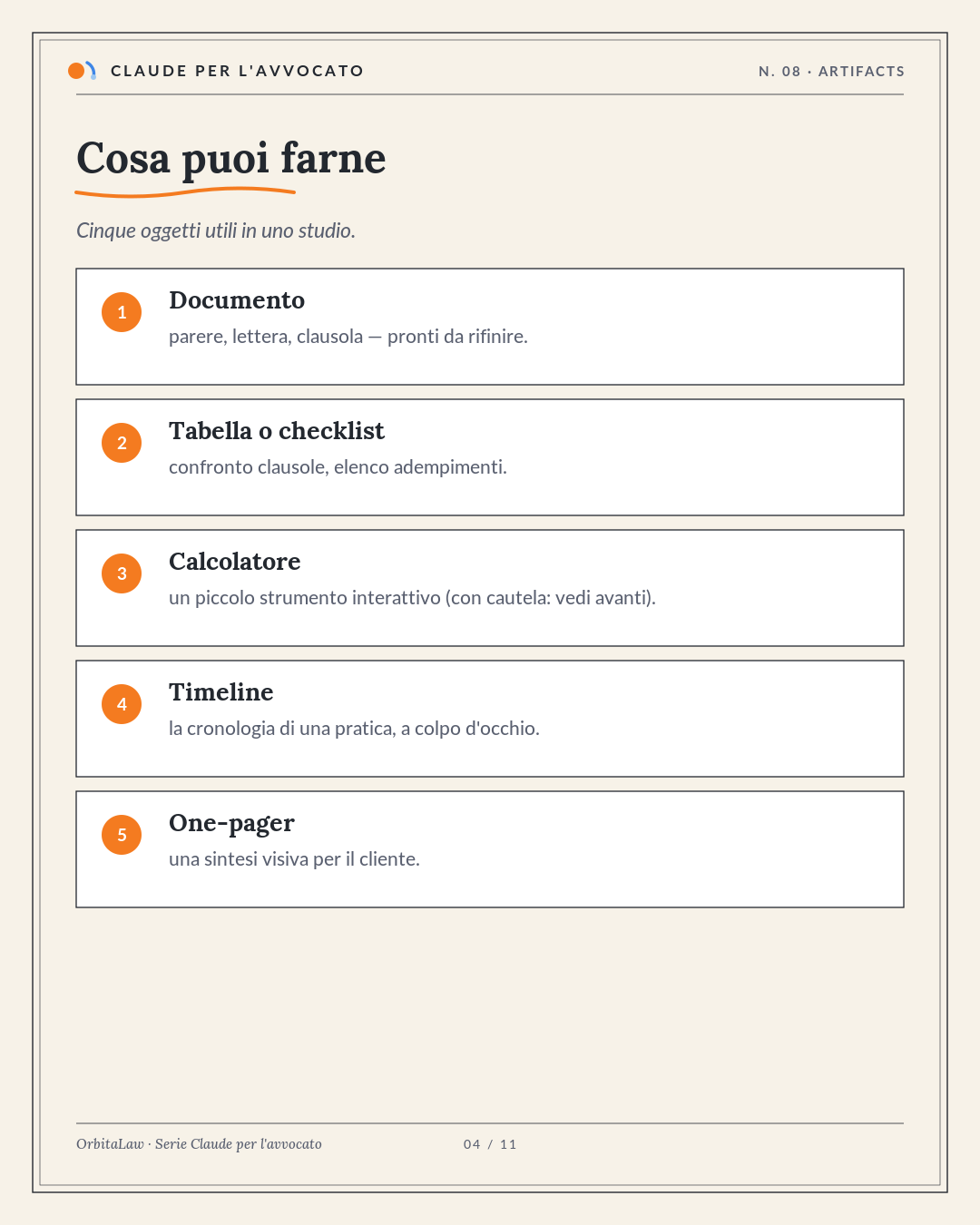 CLAUDE PER L'AVVOCATO

N. 08 · ARTIFACTS

Cosa puoi farne

Cinque oggetti utili in uno studio.

1
Documento
parere, lettera, clausola — pronti da rifinire.

2
Tabella o checklist
confronto clausole, elenco adempimenti.

3
Calcolatore
un piccolo strumento interattivo (con cautela: vedi avanti).

4
Timeline
la cronologia di una pratica, a colpo d'occhio.

5
One-pager
una sintesi visiva per il cliente.

OrbitaLaw · Serie Claude per l'avvocato

04 / 11